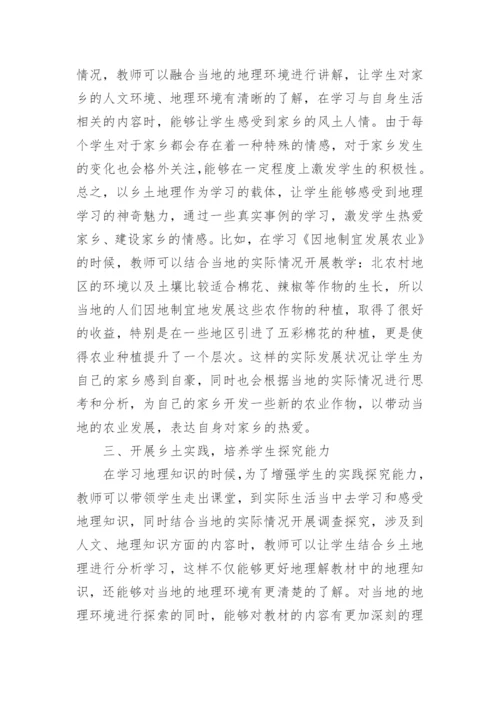 情况，教师可以融合当地的地理环境进行讲解，让学生对家乡的人文环境、地理环境有清晰的了解，在学习与自身生活相关的内容时，能够让学生感受到家乡的风土人情。由于每个学生对于家乡都会存在着一种特殊的情感，对于家乡发生的变化也会格外关注，能够在一定程度上激发学生的积极性。总之，以乡土地理作为学习的载体，让学生能够感受到地理学习的神奇魅力，通过一些真实事例的学习，激发学生热爱家乡、建设家乡的情感。比如，在学习《因地制宜发展农业》的时候，教师可以结合当地的实际情况开展教学：北农村地区的环境以及土壤比较适合棉花、辣椒等作物的生长，所以当地的人们因地制宜地发展这些农作物的种植，取得了很好的收益，特别是在一些地区引进了五彩棉花的种植，更是使得农业种植提升了一个层次。这样的实际发展状况让学生为自己的家乡感到自豪，同时也会根据当地的实际情况进行思考和分析，为自己的家乡开发一些新的农业作物，以带动当地的农业发展，表达自身对家乡的热爱。

三、开展乡土实践，培养学生探究能力

在学习地理知识的时候，为了增强学生的实践探究能力，教师可以带领学生走出课堂，到实际生活当中去学习和感受地理知识，同时结合当地的实际情况开展调查探究，涉及到人文、地理知识方面的内容时，教师可以让学生结合乡土地理进行分析学习，这样不仅能够更好地理解教材中的地理知识，还能够对当地的地理环境有更清楚的了解。对当地的地理环境进行探索的同时，能够对教材的内容有更加深刻的理